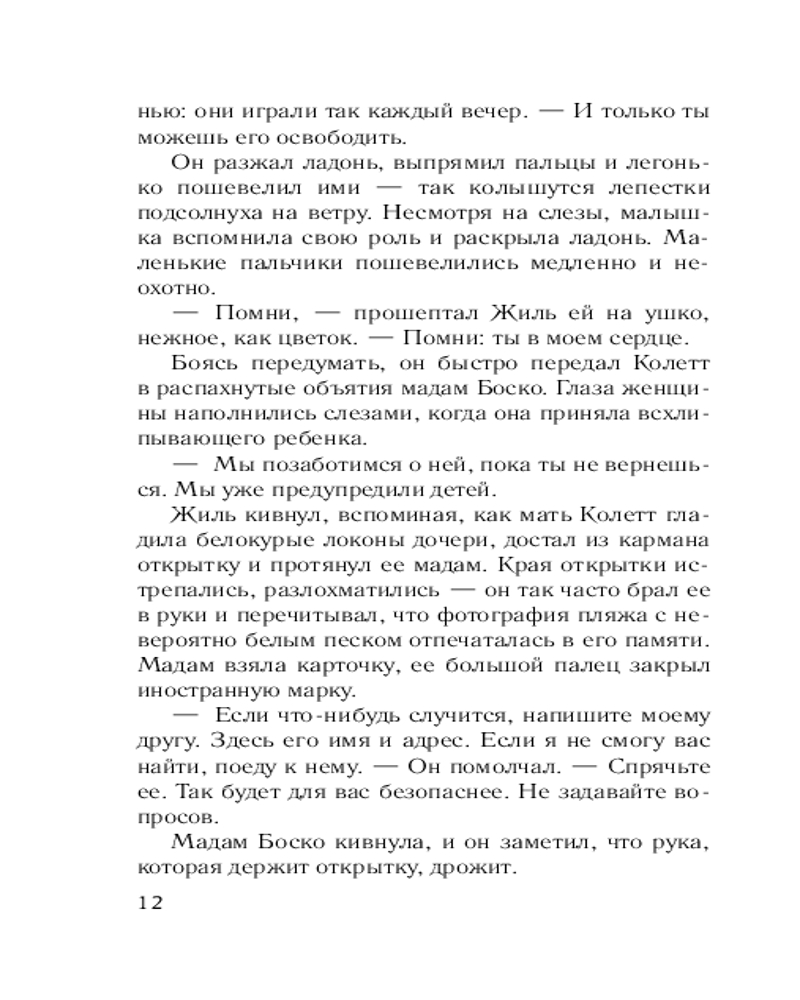 нью: они играли так каждый вечер. — И только ты можешь его освободить.

Он разжал ладонь, выпрямил пальцы и легонько пошевелил ими — так колышутся лепестки подсолнуха на ветру. Несмотря на слезы, малышка вспомнила свою роль и раскрыла ладонь. Маленькие пальчики пошевелились медленно и неохотно.

— Помни, — прошептал Жиль ей на ушко, нежное, как цветок. — Помни: ты в моем сердце.

Боясь передумать, он быстро передал Колетт в распахнутые объятия мадам Боско. Глаза женщины наполнились слезами, когда она приняла всхлипывающего ребенка.

— Мы позаботимся о ней, пока ты не вернешься. Мы уже предупредили детей.

Жиль кивнул, вспоминая, как мать Колетт гладила белокурые локоны дочери, достал из кармана открытку и протянул ее мадам. Края открытки истрепались, разлохматились — он так часто брал ее в руки и перечитывал, что фотография пляжа с невероятно белым песком отпечаталась в его памяти. Мадам взяла карточку, ее большой палец закрыл иностранную марку.

— Если что-нибудь случится, напишите моему другу. Здесь его имя и адрес. Если я не смогу вас найти, поеду к нему. — Он помолчал. — Спрячьте ее. Так будет для вас безопаснее. Не задавайте вопросов.

Мадам Боско кивнула, и он заметил, что рука, которая держит открытку, дрожит.

12